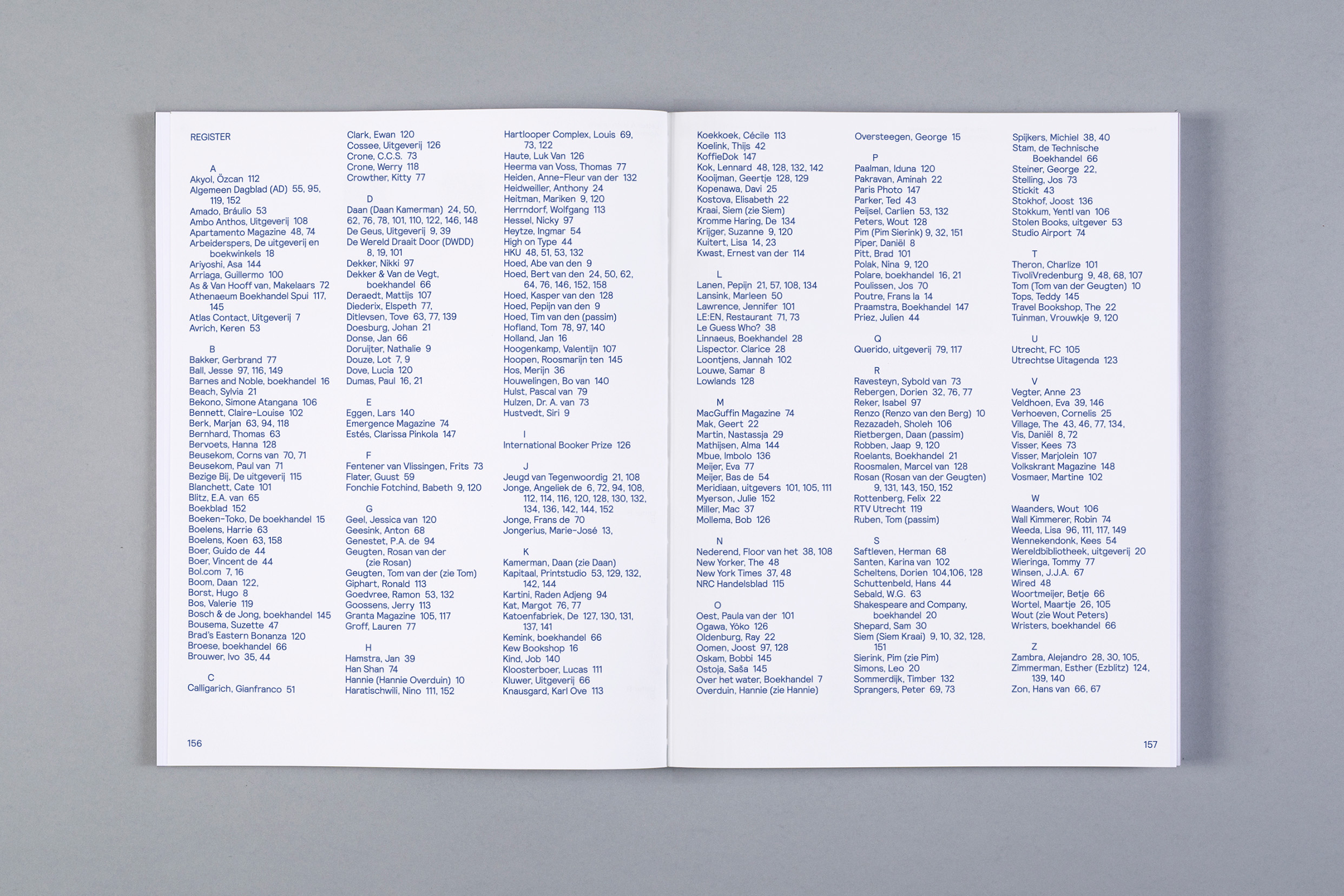 REGISTER

A
Akyol, Özcan 112
Algemeen Dagblad (AD) 55, 95, 119, 152
Amado, Bráulio 53
Ambo Anthos, Uitgeverij 108
Apartamento Magazine 48, 74
Arbeiderspers, De uitgeverij en boekwinkels 18
Ariyoshi, Asa 144
Arriaga, Guillermo 100
As & Van Hooff van, Makelaars 72
Athenaeum Boekhandel Spui 117, 145
Atlas Contact, Uitgeverij 7
Avrich, Keren 53

B
Bakker, Gerbrand 77
Ball, Jesse 97, 116, 149
Barnes and Noble, boekhandel 16
Beach, Sylvia 21
Bekono, Simone Atangana 106
Bennett, Claire-Louise 102
Berk, Marjan 63, 94, 118
Bernhard, Thomas 63
Bervoets, Hanna 128
Beusekom, Corns van 70, 71
Beusekom, Paul van 71
Bezige Bij, De uitgeverij 115
Blanchett, Cate 101
Blitz, E.A. van 65
Boekblad 152
Boeken-Toko, De boekhandel 15
Boelens, Harrie 63
Boelens, Koen 63, 158
Boer, Guido de 44
Boer, Vincent de 44
Bol.com 7, 16
Boom, Daan 122,
Borst, Hugo 8
Bos, Valerie 119
Bosch & de Jong, boekhandel 145
Bousema, Suzette 47
Brad's Eastern Bonanza 120
Broese, boekhandel 66
Brouwer, Ivo 35, 44

C
Calligarich, Gianfranco 51
Clark, Ewan 120
Cossee, Uitgeverij 126
Crone, C.C.S. 73
Crone, Werry 118
Crowther, Kitty 77

D
Daan (Daan Kamerman) 24, 50, 62, 76, 78, 101, 110, 122, 146, 148
De Geus, Uitgeverij 9, 39
De Wereld Draait Door (DWDD) 8, 19, 101
Dekker, Nikki 97
Dekker & Van de Vegt, boekhandel 66
Deraedt, Mattijs 107
Diederix, Elspeth 77,
Ditlevsen, Tove 63, 77, 139
Doesburg, Johan 21
Donse, Jan 66
Doruijter, Nathalie 9
Douze, Lot 7, 9
Dove, Lucia 120
Dumas, Paul 16, 21

E
Eggen, Lars 140
Emergence Magazine 74
Estés, Clarissa Pinkola 147

F
Fentener van Vlissingen, Frits 73
Flater, Guust 59
Fonchie Fotchind, Babeth 9, 120

G
Geel, Jessica van 120
Geesink, Anton 68
Genestet, P.A. de 94
Geugten, Rosan van der (zie Rosan)
Geugten, Tom van der (zie Tom)
Giphart, Ronald 113
Goedvree, Ramon 53, 132
Goossens, Jerry 113
Granta Magazine 105, 117
Groff, Lauren 77

H
Hamstra, Jan 39
Han Shan 74
Hannie (Hannie Overduin) 10
Haratischwili, Nino 111, 152
Hartlooper Complex, Louis 69, 73, 122
Haute, Luk Van 126
Heerma van Voss, Thomas 77
Heiden, Anne-Fleur van der 132
Heidweiller, Anthony 24
Heitman, Mariken 9, 120
Herrndorf, Wolfgang 113
Hessel, Nicky 97
Heytze, Ingmar 54
High on Type 44
HKU 48, 51, 53, 132
Hoed, Abe van den 9
Hoed, Bert van den 24, 50, 62, 64, 76, 146, 152, 158
Hoed, Kasper van den 128
Hoed, Pepijn van den 9
Hoed, Tim van den (passim)
Hofland, Tom 78, 97, 140
Holland, Jan 16
Hoogenkamp, Valentijn 107
Hoopen, Roosmarijn ten 145
Hos, Merijn 36
Houwelingen, Bo van 140
Hulst, Pascal van 79
Hulzen, Dr. A. van 73
Hustvedt, Siri 9

I
International Booker Prize 126

J
Jeugd van Tegenwoordig 21, 108
Jonge, Angeliek de 6, 72, 94, 108, 112, 114, 116, 120, 128, 130, 132, 134, 136, 142, 144, 152
Jonge, Frans de 70
Jongerius, Marie-José 13,

K
Kamerman, Daan (zie Daan)
Kapitaal, Printstudio 53, 129, 132, 142, 144
Kartini, Raden Adjeng 94
Kat, Margot 76, 77
Katoenfabriek, De 127, 130, 131, 137, 141
Kemink, boekhandel 66
Kew Bookshop 16
Kind, Job 140
Kloosterboer, Lucas 111
Kluwer, Uitgeverij 66
Knausgard, Karl Ove 113

156

Koekkoek, Cécile 113
Koelink, Thijs 42
KoffieDok 147
Kok, Lennard 48, 128, 132, 142
Kooijman, Geertje 128, 129
Kopenawa, Davi 25
Kostova, Elisabeth 22
Kraai, Siem (zie Siem)
Kromme Haring, De 134
Krijger, Suzanne 9, 120
Kuitert, Lisa 14, 23
Kwast, Ernest van der 114

L
Lanen, Pepijn 21, 57, 108, 134
Lansink, Marleen 50
Lawrence, Jennifer 101
LE:EN, Restaurant 71, 73
Le Guess Who? 38
Linnaeus, Boekhandel 28
Lispector. Clarice 28
Loontjens, Jannah 102
Louwe, Samar 8
Lowlands 128

M
MacGuffin Magazine 74
Mak, Geert 22
Martin, Nastassja 29
Mathijsen, Alma 144
Mbue, Imbolo 136
Meijer, Eva 77
Meijer, Bas de 54
Meridiaan, uitgevers 101, 105, 111
Myerson, Julie 152
Miller, Mac 37
Mollema, Bob 126

N
Nederend, Floor van het 38, 108
New Yorker, The 48
New York Times 37, 48
NRC Handelsblad 115

O
Oest, Paula van der 101
Ogawa, Yōko 126
Oldenburg, Ray 22
Oomen, Joost 97, 128
Oskam, Bobbi 145
Ostoja, Saša 145
Over het water, Boekhandel 7
Overduin, Hannie (zie Hannie)
Oversteegen, George 15

P
Paalman, Iduna 120
Pakravan, Aminah 22
Paris Photo 147
Parker, Ted 43
Peijsel, Carlien 53, 132
Peters, Wout 128
Pim (Pim Sierink) 9, 32, 151
Piper, Daniël 8
Pitt, Brad 101
Polak, Nina 9, 120
Polare, boekhandel 16, 21
Poulissen, Jos 70
Poutre, Frans la 14
Praamstra, Boekhandel 147
Priez, Julien 44

Q
Querido, uitgeverij 79, 117

R
Ravesteyn, Sybold van 73
Rebergen, Dorien 32, 76, 77
Reker, Isabel 97
Renzo (Renzo van den Berg) 10
Rezazadeh, Sholeh 106
Rietbergen, Daan (passim)
Robben, Jaap 9, 120
Roelants, Boekhandel 21
Roosmalen, Marcel van 128
Rosan (Rosan van der Geugten) 9, 131, 143, 150, 152
Rottenberg, Felix 22
RTV Utrecht 119
Ruben, Tom (passim)

S
Saftleven, Herman 68
Santen, Karina van 102
Scheltens, Dorien 104,106, 128
Schuttenbeld, Hans 44
Sebald, W.G. 63
Shakespeare and Company, boekhandel 20
Shepard, Sam 30
Siem (Siem Kraai) 9, 10, 32, 128, 151
Sierink, Pim (zie Pim)
Simons, Leo 20
Sommerdijk, Timber 132
Sprangers, Peter 69, 73
Spijkers, Michiel 38, 40
Stam, de Technische Boekhandel 66
Steiner, George 22,
Stelling, Jos 73
Stickit 43
Stokhof, Joost 136
Stokkum, Yentl van 106
Stolen Books, uitgever 53
Studio Airport 74

T
Theron, Charlize 101
TivoliVredenburg 9, 48, 68, 107
Tom (Tom van der Geugten) 10
Tops, Teddy 145
Travel Bookshop, The 22
Tuinman, Vrouwkje 9, 120

U
Utrecht, FC 105
Utrechtse Uitagenda 123

V
Vegter, Anne 23
Veldhoen, Eva 39, 146
Verhoeven, Cornelis 25
Village, The 43, 46, 77, 134,
Vis, Daniël 8, 72
Visser, Kees 73
Visser, Marjolein 107
Volkskrant Magazine 148
Vosmaer, Martine 102

W
Waanders, Wout 106
Wall Kimmerer, Robin 74
Weeda, Lisa 96, 111, 117, 149
Wennekendonk, Kees 54
Wereldbibliotheek, uitgeverij 20
Wieringa, Tommy 77
Winsen, J.J.A. 67
Wired 48
Woortmeijer, Betje 66
Wortel, Maartje 26, 105
Wout (zie Wout Peters)
Wristers, boekhandel 66

Z
Zambra, Alejandro 28, 30, 105,
Zimmerman, Esther (Ezblitz) 124, 139, 140
Zon, Hans van 66, 67

157